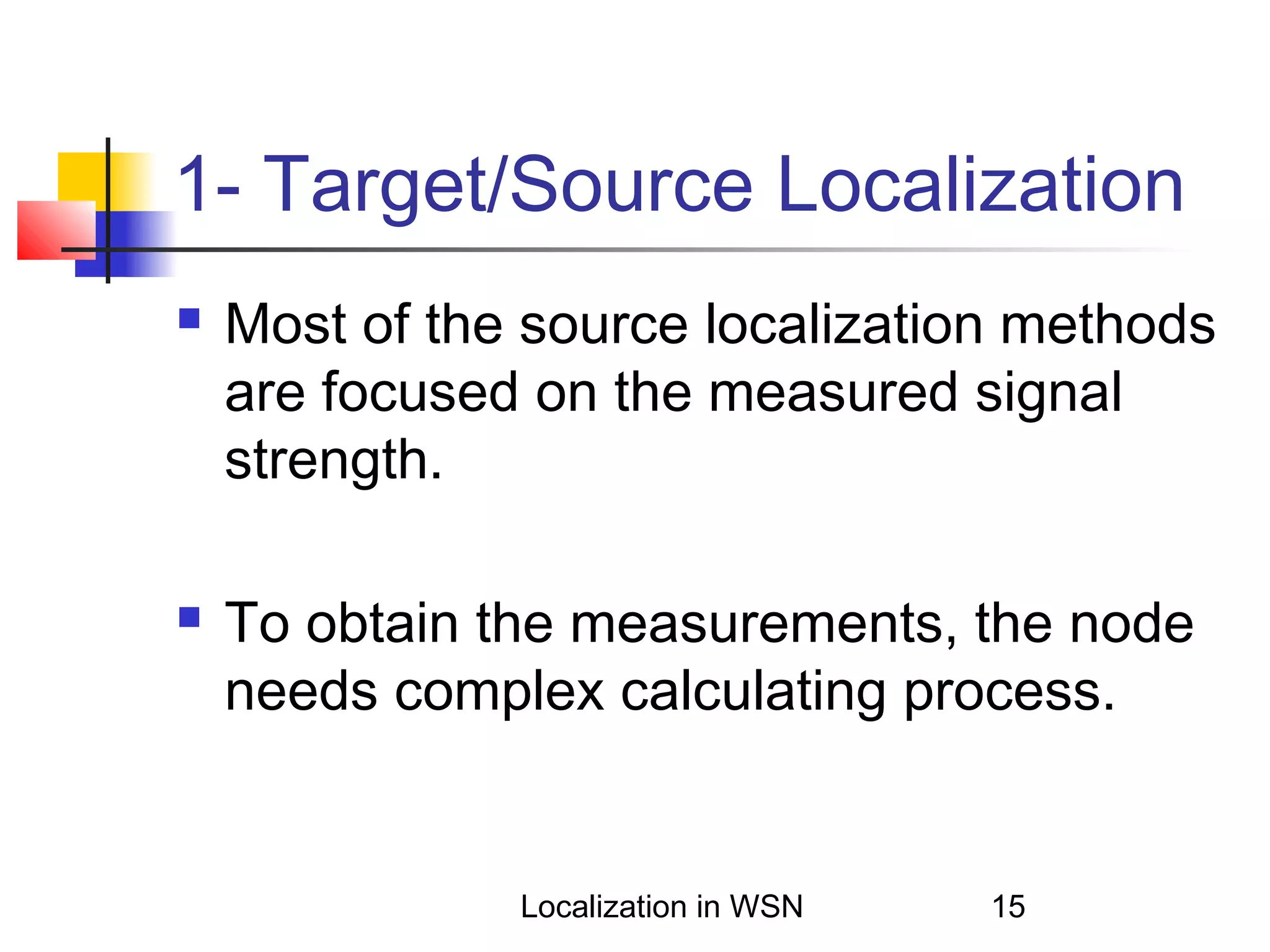 1- Target/Source Localization

▪ Most of the source localization methods are focused on the measured signal strength.

▪ To obtain the measurements, the node needs complex calculating process.

Localization in WSN 15